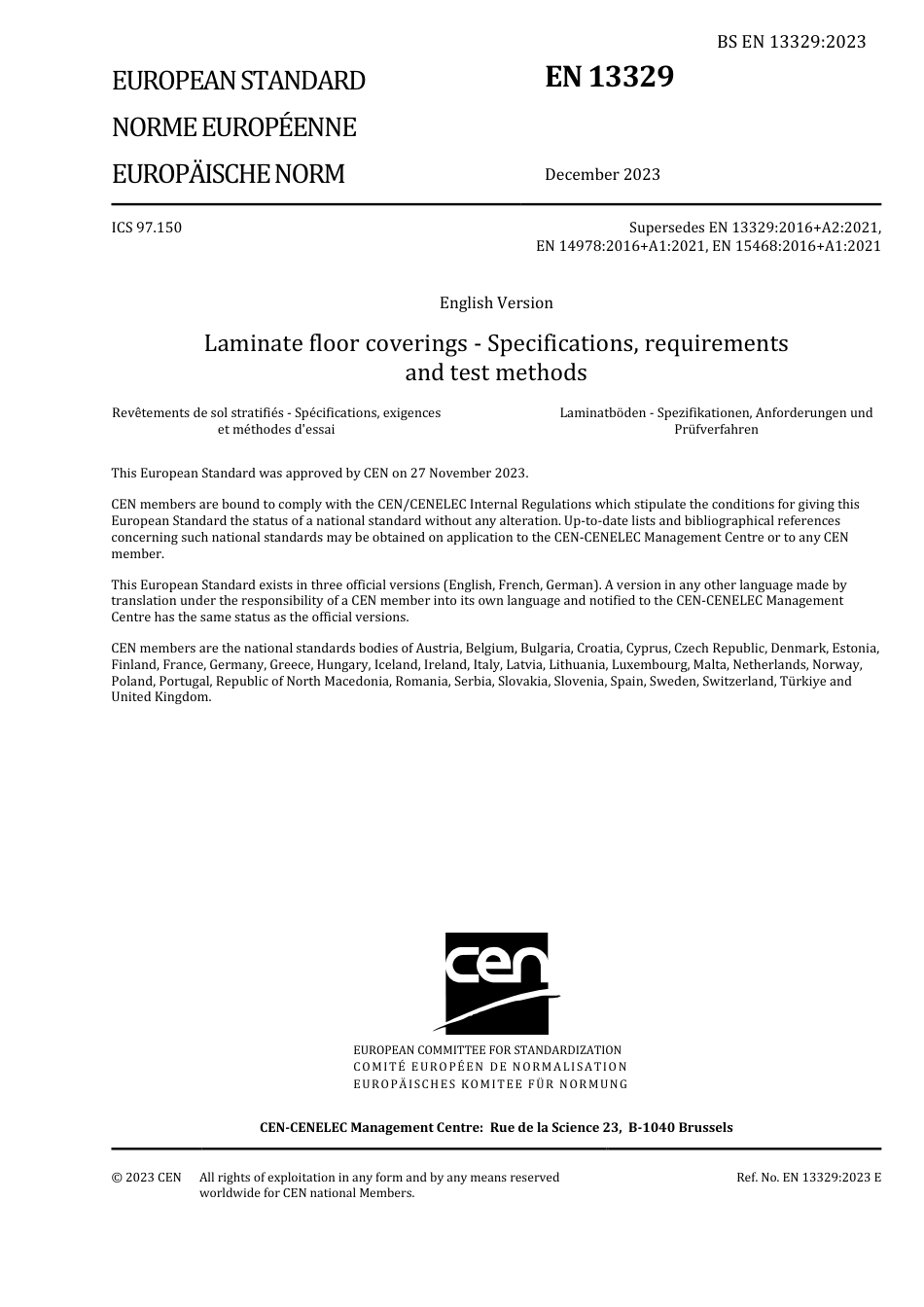 BS EN 13329:2023

EUROPEAN STANDARD
NORME EUROPÉENNE
EUROPÄISCHE NORM

EN 13329

December 2023

ICS 97.150

Supersedes EN 13329:2016+A2:2021, EN 14978:2016+A1:2021, EN 15468:2016+A1:2021

English Version

Laminate floor coverings - Specifications, requirements and test methods

Revêtements de sol stratifiés - Spécifications, exigences et méthodes d'essai

Laminatböden - Spezifikationen, Anforderungen und Prüfverfahren

This European Standard was approved by CEN on 27 November 2023.

CEN members are bound to comply with the CEN/CENELEC Internal Regulations which stipulate the conditions for giving this European Standard the status of a national standard without any alteration. Up-to-date lists and bibliographical references concerning such national standards may be obtained on application to the CEN-CENELEC Management Centre or to any CEN member.

This European Standard exists in three official versions (English, French, German). A version in any other language made by translation under the responsibility of a CEN member into its own language and notified to the CEN-CENELEC Management Centre has the same status as the official versions.

CEN members are the national standards bodies of Austria, Belgium, Bulgaria, Croatia, Cyprus, Czech Republic, Denmark, Estonia, Finland, France, Germany, Greece, Hungary, Iceland, Ireland, Italy, Latvia, Lithuania, Luxembourg, Malta, Netherlands, Norway, Poland, Portugal, Republic of North Macedonia, Romania, Serbia, Slovakia, Slovenia, Spain, Sweden, Switzerland, Türkiye and United Kingdom.

cen

EUROPEAN COMMITTEE FOR STANDARDIZATION
COMITÉ EUROPÉEN DE NORMALISATION
EUROPÄISCHES KOMITEE FÜR NORMUNG

CEN-CENELEC Management Centre: Rue de la Science 23, B-1040 Brussels

© 2023 CEN All rights of exploitation in any form and by any means reserved worldwide for CEN national Members.

Ref. No. EN 13329:2023 E